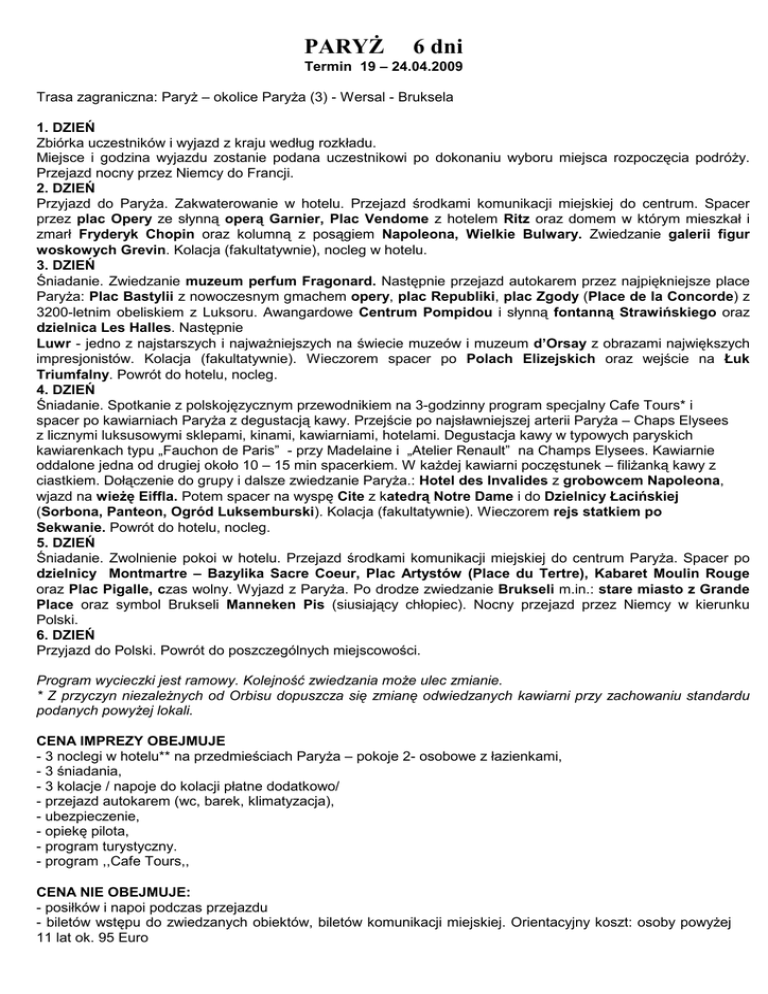 PARYŻ 6 dni
Termin 19 – 24.04.2009

Trasa zagraniczna: Paryż – okolice Paryża (3) - Wersal - Bruksela

1. DZIEŃ
Zbiórka uczestników i wyjazd z kraju według rozkładu.
Miejsce i godzina wyjazdu zostanie podana uczestnikowi po dokonaniu wyboru miejsca rozpoczęcia podróży.
Przejazd nocny przez Niemcy do Francji.
2. DZIEŃ
Przyjazd do Paryża. Zakwaterowanie w hotelu. Przejazd środkami komunikacji miejskiej do centrum. Spacer przez plac Opery ze słynną operą Garnier, Plac Vendome z hotelem Ritz oraz domem w którym mieszkał i zmarł Fryderyk Chopin oraz kolumną z posągiem Napoleona, Wielkie Bulwary. Zwiedzanie galerii figur woskowych Grevin. Kolacja (fakultatywnie), nocleg w hotelu.
3. DZIEŃ
Śniadanie. Zwiedzanie muzeum perfum Fragonard. Następnie przejazd autokarem przez najpiękniejsze place Paryża: Plac Bastylii z nowoczesnym gmachem opery, plac Republiki, plac Zgody (Place de la Concorde) z 3200-letnim obeliskiem z Luksoru. Awangardowe Centrum Pompidou i słynną fontanną Strawińskiego oraz dzielnica Les Halles. Następnie
Luwr - jedno z najstarszych i najważniejszych na świecie muzeów i muzeum d'Orsay z obrazami największych impresjonistów. Kolacja (fakultatywnie). Wieczorem spacer po Polach Elizejskich oraz wejście na Łuk Triumfalny. Powrót do hotelu, nocleg.
4. DZIEŃ
Śniadanie. Spotkanie z polskojęzycznym przewodnikiem na 3-godzinny program specjalny Cafe Tours* i spacer po kawiarniach Paryża z degustacją kawy. Przejście po najsławniejszej arterii Paryża – Chaps Elysees z licznymi luksusowymi sklepami, kinami, kawiarniami, hotelami. Degustacja kawy w typowych paryskich kawiarenkach typu „Fauchon de Paris" - przy Madelaine i „Atelier Renault" na Champs Elysees. Kawiarnie oddalone jedna od drugiej około 10 – 15 min spacerkiem. W każdej kawiarni poczęstunek – filiżanką kawy z ciastkiem. Dołączenie do grupy i dalsze zwiedzanie Paryża.: Hotel des Invalides z grobowcem Napoleona, wjazd na wieżę Eiffla. Potem spacer na wyspę Cite z katedrą Notre Dame i do Dzielnicy Łacińskiej (Sorbona, Panteon, Ogród Luksemburski). Kolacja (fakultatywnie). Wieczorem rejs statkiem po Sekwanie. Powrót do hotelu, nocleg.
5. DZIEŃ
Śniadanie. Zwolnienie pokoi w hotelu. Przejazd środkami komunikacji miejskiej do centrum Paryża. Spacer po dzielnicy Montmartre – Bazylika Sacre Coeur, Plac Artystów (Place du Tertre), Kabaret Moulin Rouge oraz Plac Pigalle, czas wolny. Wyjazd z Paryża. Po drodze zwiedzanie Brukseli m.in.: stare miasto z Grande Place oraz symbol Brukseli Manneken Pis (siusiający chłopiec). Nocny przejazd przez Niemcy w kierunku Polski.
6. DZIEŃ
Przyjazd do Polski. Powrót do poszczególnych miejscowości.

Program wycieczki jest ramowy. Kolejność zwiedzania może ulec zmianie.
* Z przyczyn niezależnych od Orbisu dopuszcza się zmianę odwiedzanych kawiarni przy zachowaniu standardu podanych powyżej lokali.

CENA IMPREZY OBEJMUJE
- 3 noclegi w hotelu** na przedmieściach Paryża – pokoje 2- osobowe z łazienkami,
- 3 śniadania,
- 3 kolacje / napoje do kolacji płatne dodatkowo/
- przejazd autokarem (wc, barek, klimatyzacja),
- ubezpieczenie,
- opiekę pilota,
- program turystyczny.
- program ,,Cafe Tours,,

CENA NIE OBEJMUJE:
- posiłków i napoi podczas przejazdu
- biletów wstępu do zwiedzanych obiektów, biletów komunikacji miejskiej. Orientacyjny koszt: osoby powyżej 11 lat ok. 95 Euro